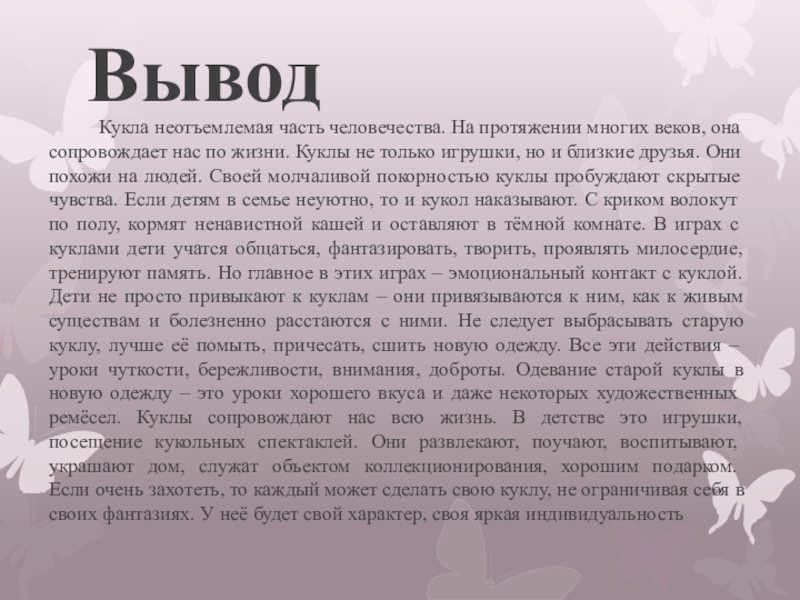 Вывод

Кукла неотъемлемая часть человечества. На протяжении многих веков, она сопровождает нас по жизни. Куклы не только игрушки, но и близкие друзья. Они похожи на людей. Своей молчаливой покорностью куклы пробуждают скрытые чувства. Если детям в семье неуютно, то и кукол наказывают. С криком волокут по полу, кормят ненавистной кашей и оставляют в тёмной комнате. В играх с куклами дети учатся общаться, фантазировать, творить, проявлять милосердие, тренируют память. Но главное в этих играх – эмоциональный контакт с куклой. Дети не просто привыкают к куклам – они привязываются к ним, как к живым существам и болезненно расстаются с ними. Не следует выбрасывать старую куклу, лучше её помыть, причесать, сшить новую одежду. Все эти действия – уроки чуткости, бережливости, внимания, доброты. Одевание старой куклы в новую одежду – это уроки хорошего вкуса и даже некоторых художественных ремёсел. Куклы сопровождают нас всю жизнь. В детстве это игрушки, посещение кукольных спектаклей. Они развлекают, поучают, воспитывают, украшают дом, служат объектом коллекционирования, хорошим подарком. Если очень захотеть, то каждый может сделать свою куклу, не ограничивая себя в своих фантазиях. У неё будет свой характер, своя яркая индивидуальность